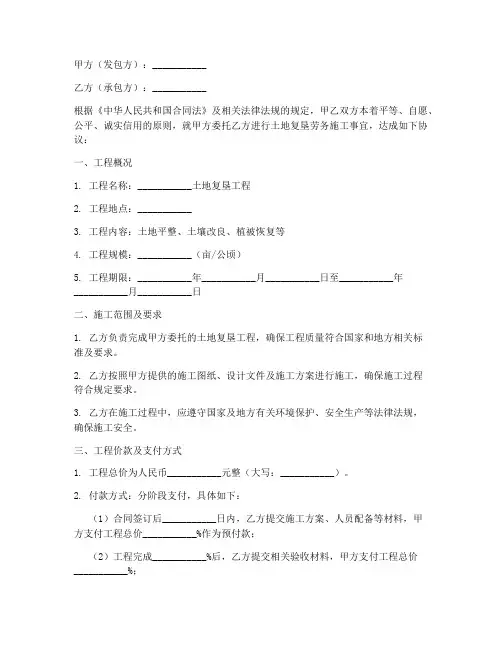 甲方（发包方）：__________

乙方（承包方）：__________

根据《中华人民共和国合同法》及相关法律法规的规定，甲乙双方本着平等、自愿、公平、诚实信用的原则，就甲方委托乙方进行土地复垦劳务施工事宜，达成如下协议：

一、工程概况

1. 工程名称：__________土地复垦工程

2. 工程地点：__________

3. 工程内容：土地平整、土壤改良、植被恢复等

4. 工程规模：__________（亩/公顷）

5. 工程期限：__________年__________月__________日至__________年__________月__________日

二、施工范围及要求

1. 乙方负责完成甲方委托的土地复垦工程，确保工程质量符合国家和地方相关标准及要求。

2. 乙方按照甲方提供的施工图纸、设计文件及施工方案进行施工，确保施工过程符合规定要求。

3. 乙方在施工过程中，应遵守国家及地方有关环境保护、安全生产等法律法规，确保施工安全。

三、工程价款及支付方式

1. 工程总价为人民币__________元整（大写：__________）。

2. 付款方式：分阶段支付，具体如下：

（1）合同签订后__________日内，乙方提交施工方案、人员配备等材料，甲方支付工程总价__________%作为预付款；

（2）工程完成__________%后，乙方提交相关验收材料，甲方支付工程总价__________%；